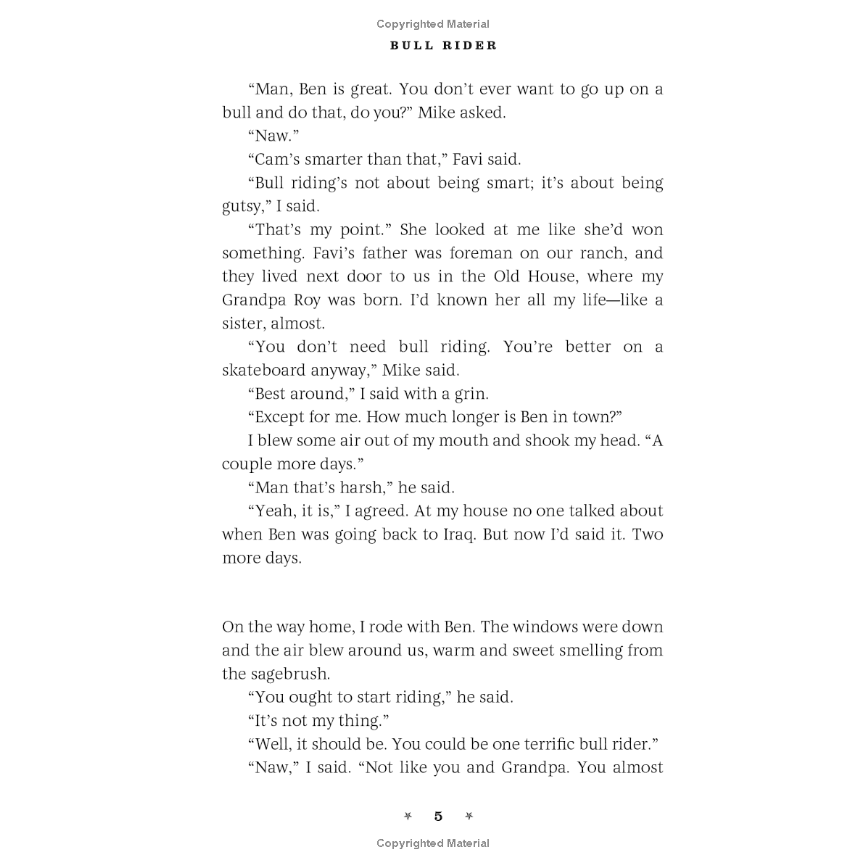 Copyrighted Material

BULL RIDER

“Man, Ben is great. You don’t ever want to go up on a bull and do that, do you?” Mike asked.

“Naw.”

“Cam’s smarter than that,” Favi said.

“Bull riding’s not about being smart; it’s about being gutsy,” I said.

“That’s my point.” She looked at me like she’d won something. Favi’s father was foreman on our ranch, and they lived next door to us in the Old House, where my Grandpa Roy was born. I’d known her all my life—like a sister, almost.

“You don’t need bull riding. You’re better on a skateboard anyway,” Mike said.

“Best around,” I said with a grin.

“Except for me. How much longer is Ben in town?”

I blew some air out of my mouth and shook my head. “A couple more days.”

“Man that’s harsh,” he said.

“Yeah, it is,” I agreed. At my house no one talked about when Ben was going back to Iraq. But now I’d said it. Two more days.

On the way home, I rode with Ben. The windows were down and the air blew around us, warm and sweet smelling from the sagebrush.

“You ought to start riding,” he said.

“It’s not my thing.”

“Well, it should be. You could be one terrific bull rider.”

“Naw,” I said. “Not like you and Grandpa. You almost

* 5 *

Copyrighted Material